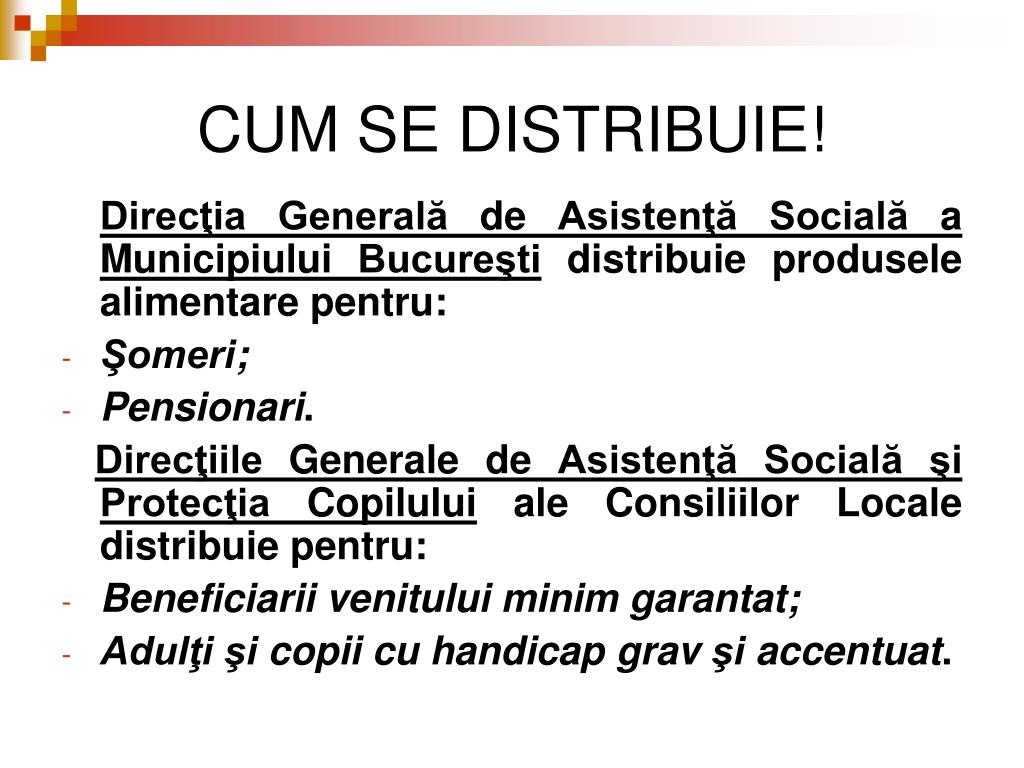 CUM SE DISTRIBUIE!

Direcţia Generală de Asistenţă Socială a Municipiului Bucureşti distribuie produsele alimentare pentru:

- Şomeri;
- Pensionari.

Direcţiile Generale de Asistenţă Socială şi Protecţia Copilului ale Consiliilor Locale distribuie pentru:

- Beneficiarii venitului minim garantat;
- Adulţi şi copii cu handicap grav şi accentuat.